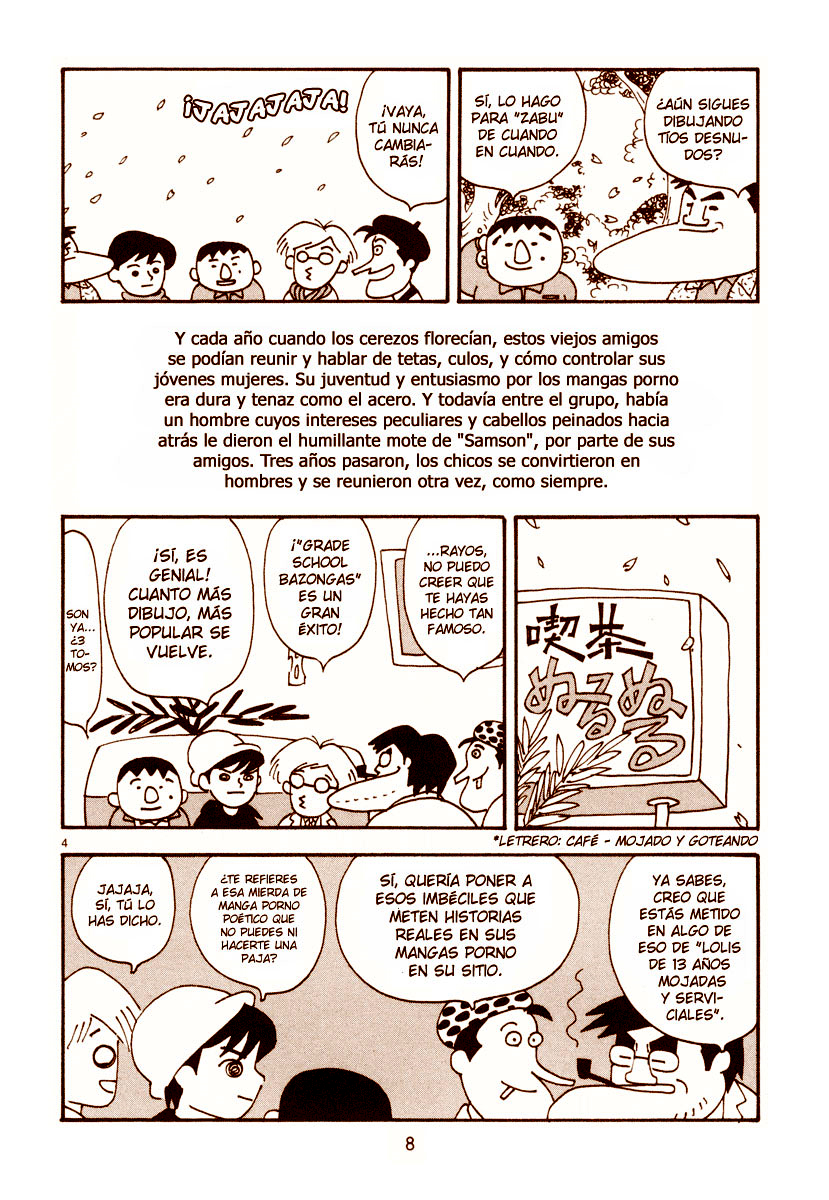 ¡JAJAJAJA!

¡VAYA, TÚ NUNCA CAMBIARÁS!

SÍ, LO HAGO PARA "ZABU" DE CUANDO EN CUANDO.

¿AÚN SIGUES DIBUJANDO TÍOS DESNUDOS?

Y cada año cuando los cerezos florecían, estos viejos amigos se podían reunir y hablar de tetas, culos, y cómo controlar sus jóvenes mujeres. Su juventud y entusiasmo por los mangas porno era dura y tenaz como el acero. Y todavía entre el grupo, había un hombre cuyos intereses peculiares y cabellos peinados hacia atrás le dieron el humillante mote de "Samson", por parte de sus amigos. Tres años pasaron, los chicos se convirtieron en hombres y se reunieron otra vez, como siempre.

SON YA... ¿3 TOMOS?

¡SÍ, ES GENIAL! CUANTO MÁS DIBUJO, MÁS POPULAR SE VUELVE.

¡"GRADE SCHOOL BAZONGAS" ES UN GRAN ÉXITO!

...RAYOS, NO PUEDO CREER QUE TE HAYAS HECHO TAN FAMOSO.

喫茶 ぬるぬる

4

*LETRERO: CAFÉ - MOJADO Y GOTEANDO

JAJAJA, SÍ, TÚ LO HAS DICHO.

¿TE REFIERES A ESA MIERDA DE MANGA PORNO POÉTICO QUE NO PUEDES NI HACERTE UNA PAJA?

SÍ, QUERÍA PONER A ESOS IMBÉCILES QUE METEN HISTORIAS REALES EN SUS MANGAS PORNO EN SU SITIO.

YA SABES, CREO QUE ESTÁS METIDO EN ALGO DE ESO DE "LOLIS DE 13 AÑOS MOJADAS Y SERVICIALES".

8